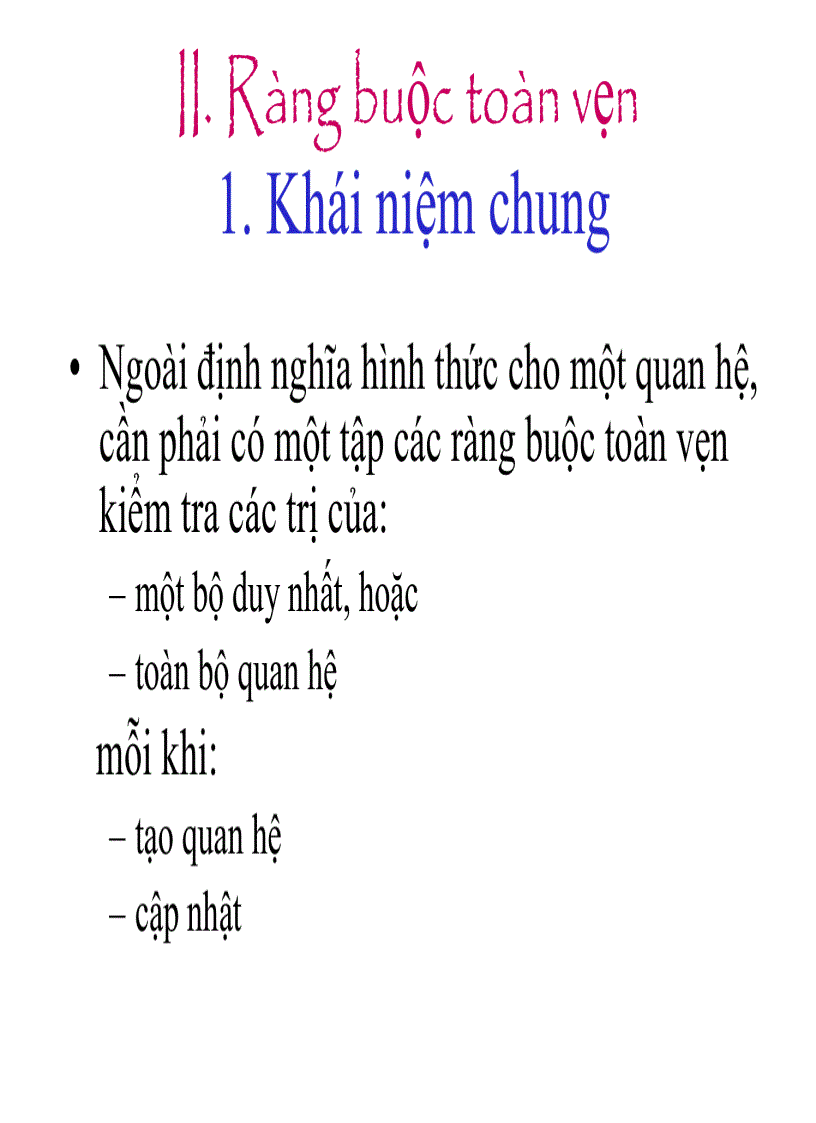 II. Ràng buộc toàn vẹn
1. Khái niệm chung

• Ngoài định nghĩa hình thức cho một quan hệ, cần phải có một tập các ràng buộc toàn vẹn kiểm tra các trị của:
– một bộ duy nhất, hoặc
– toàn bộ quan hệ
mỗi khi:
– tạo quan hệ
– cập nhật